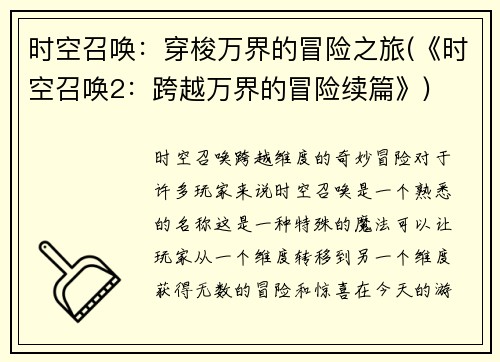 时空召唤：穿梭万界的冒险之旅(《时空召唤2：跨越万界的冒险续篇》)

时空召唤跨越维度的奇妙冒险对于许多玩家来说时空召唤是一个熟悉的名称这是一种特殊的魔法可以让玩家从一个维度转移到另一个维度获得无数的冒险和惊喜在今天的游